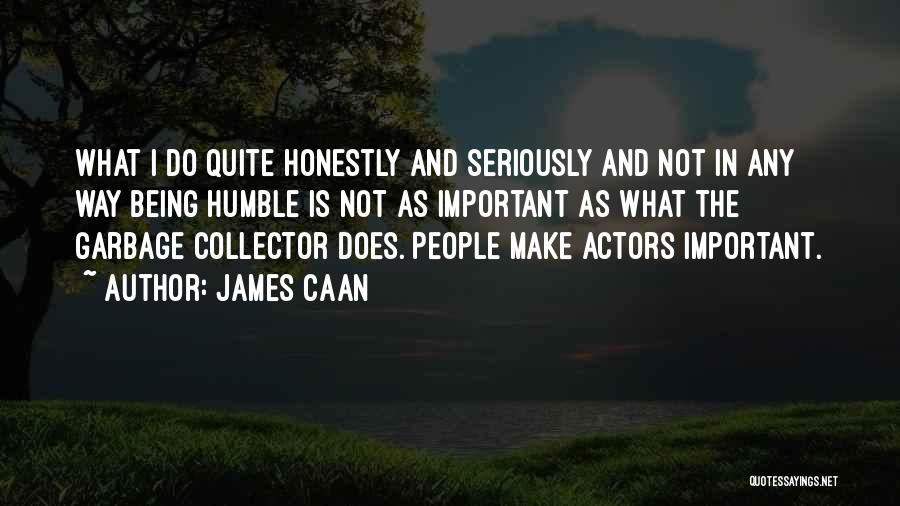 WHAT I DO QUITE HONESTLY AND SERIOUSLY AND NOT IN ANY WAY BEING HUMBLE IS NOT AS IMPORTANT AS WHAT THE GARBAGE COLLECTOR DOES. PEOPLE MAKE ACTORS IMPORTANT.
~ AUTHOR: JAMES CAAN

QUOTESSAYINGS.NET